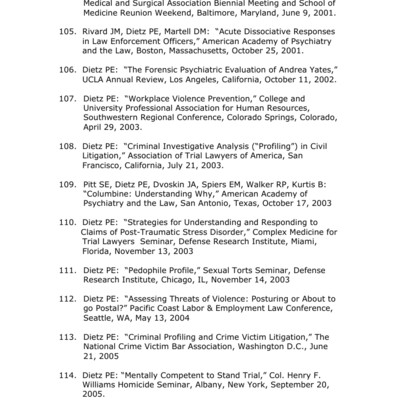 Medical and Surgical Association Biennial Meeting and School of Medicine Reunion Weekend, Baltimore, Maryland, June 9, 2001.

105. Rivard JM, Dietz PE, Martell DM: "Acute Dissociative Responses in Law Enforcement Officers," American Academy of Psychiatry and the Law, Boston, Massachusetts, October 25, 2001.

106. Dietz PE: "The Forensic Psychiatric Evaluation of Andrea Yates," UCLA Annual Review, Los Angeles, California, October 11, 2002.

107. Dietz PE: "Workplace Violence Prevention," College and University Professional Association for Human Resources, Southwestern Regional Conference, Colorado Springs, Colorado, April 29, 2003.

108. Dietz PE: "Criminal Investigative Analysis ("Profiling") in Civil Litigation," Association of Trial Lawyers of America, San Francisco, California, July 21, 2003.

109. Pitt SE, Dietz PE, Dvoskin JA, Spiers EM, Walker RP, Kurtis B: "Columbine: Understanding Why," American Academy of Psychiatry and the Law, San Antonio, Texas, October 17, 2003

110. Dietz PE: "Strategies for Understanding and Responding to Claims of Post-Traumatic Stress Disorder," Complex Medicine for Trial Lawyers Seminar, Defense Research Institute, Miami, Florida, November 13, 2003

111. Dietz PE: "Pedophile Profile," Sexual Torts Seminar, Defense Research Institute, Chicago, IL, November 14, 2003

112. Dietz PE: "Assessing Threats of Violence: Posturing or About to go Postal?" Pacific Coast Labor & Employment Law Conference, Seattle, WA, May 13, 2004

113. Dietz PE: "Criminal Profiling and Crime Victim Litigation," The National Crime Victim Bar Association, Washington D.C., June 21, 2005

114. Dietz PE: "Mentally Competent to Stand Trial," Col. Henry F. Williams Homicide Seminar, Albany, New York, September 20, 2005.